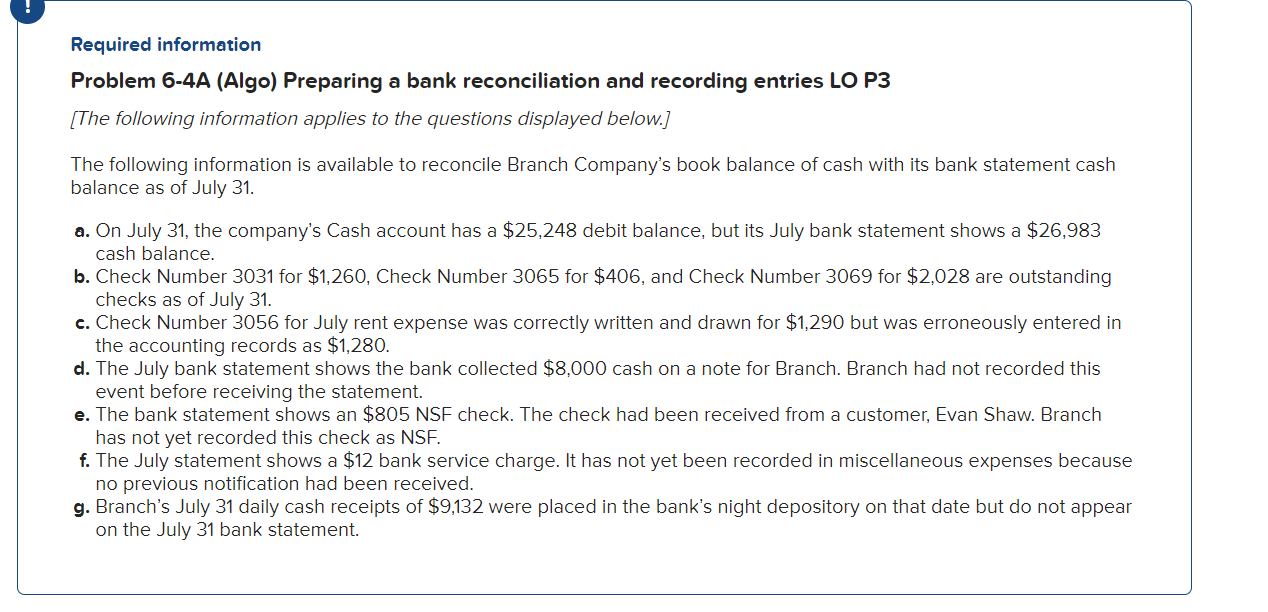 !

Required information

Problem 6-4A (Algo) Preparing a bank reconciliation and recording entries LO P3

[The following information applies to the questions displayed below.]

The following information is available to reconcile Branch Company's book balance of cash with its bank statement cash balance as of July 31.

a. On July 31, the company's Cash account has a \$25,248 debit balance, but its July bank statement shows a \$26,983 cash balance.
b. Check Number 3031 for \$1,260, Check Number 3065 for \$406, and Check Number 3069 for \$2,028 are outstanding checks as of July 31.
c. Check Number 3056 for July rent expense was correctly written and drawn for \$1,290 but was erroneously entered in the accounting records as \$1,280.
d. The July bank statement shows the bank collected \$8,000 cash on a note for Branch. Branch had not recorded this event before receiving the statement.
e. The bank statement shows an \$805 NSF check. The check had been received from a customer, Evan Shaw. Branch has not yet recorded this check as NSF.
f. The July statement shows a \$12 bank service charge. It has not yet been recorded in miscellaneous expenses because no previous notification had been received.
g. Branch's July 31 daily cash receipts of \$9,132 were placed in the bank's night depository on that date but do not appear on the July 31 bank statement.